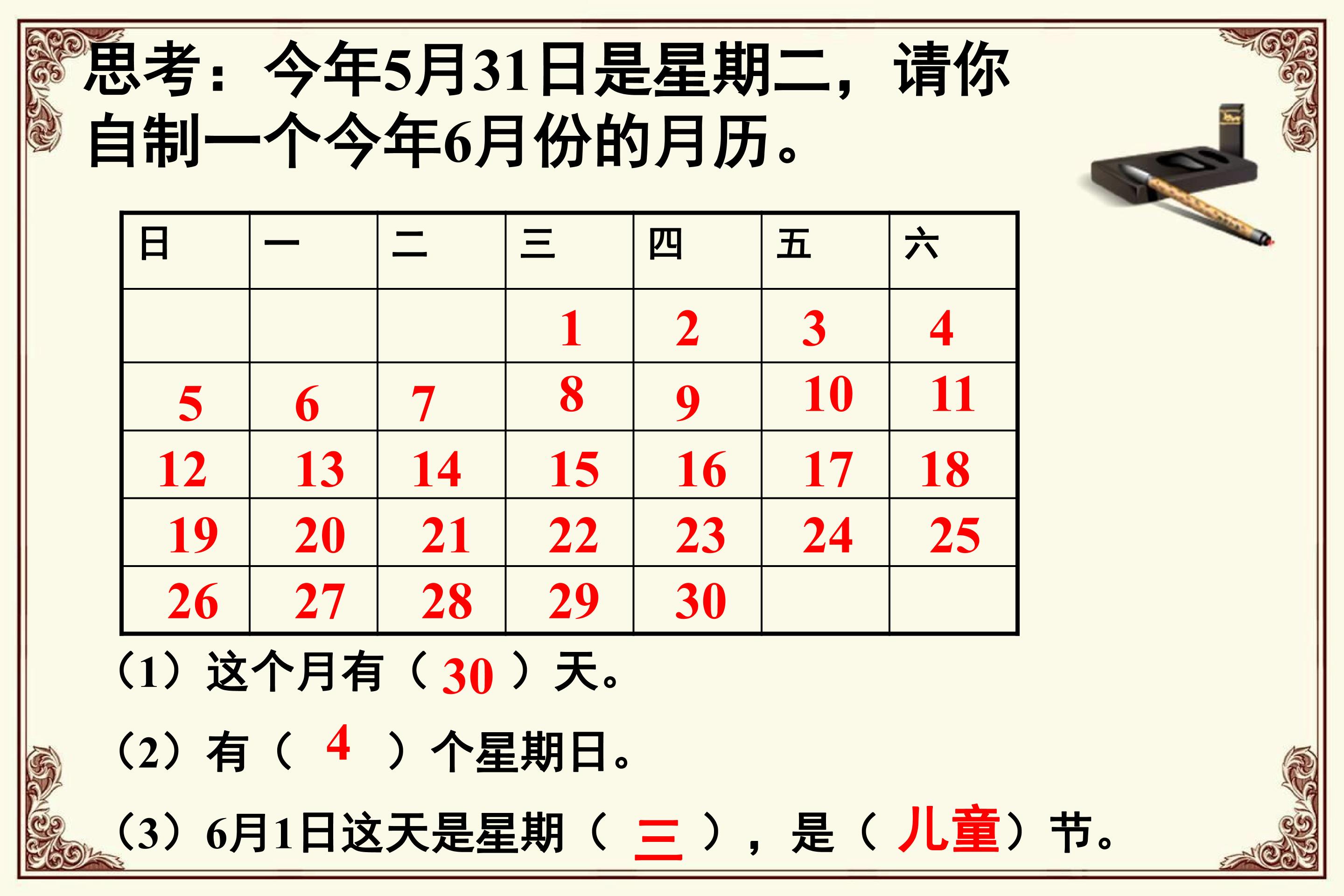 思考：今年5月31日是星期二，请你自制一个今年6月份的月历。

| 日 | 一 | 二 | 三 | 四 | 五 | 六 |
|---|---|---|---|---|---|---|
|  |  |  | 1 | 2 | 3 | 4 |
| 5 | 6 | 7 | 8 | 9 | 10 | 11 |
| 12 | 13 | 14 | 15 | 16 | 17 | 18 |
| 19 | 20 | 21 | 22 | 23 | 24 | 25 |
| 26 | 27 | 28 | 29 | 30 |  |  |

（1）这个月有（30）天。

（2）有（4）个星期日。

（3）6月1日这天是星期（三），是（儿童）节。